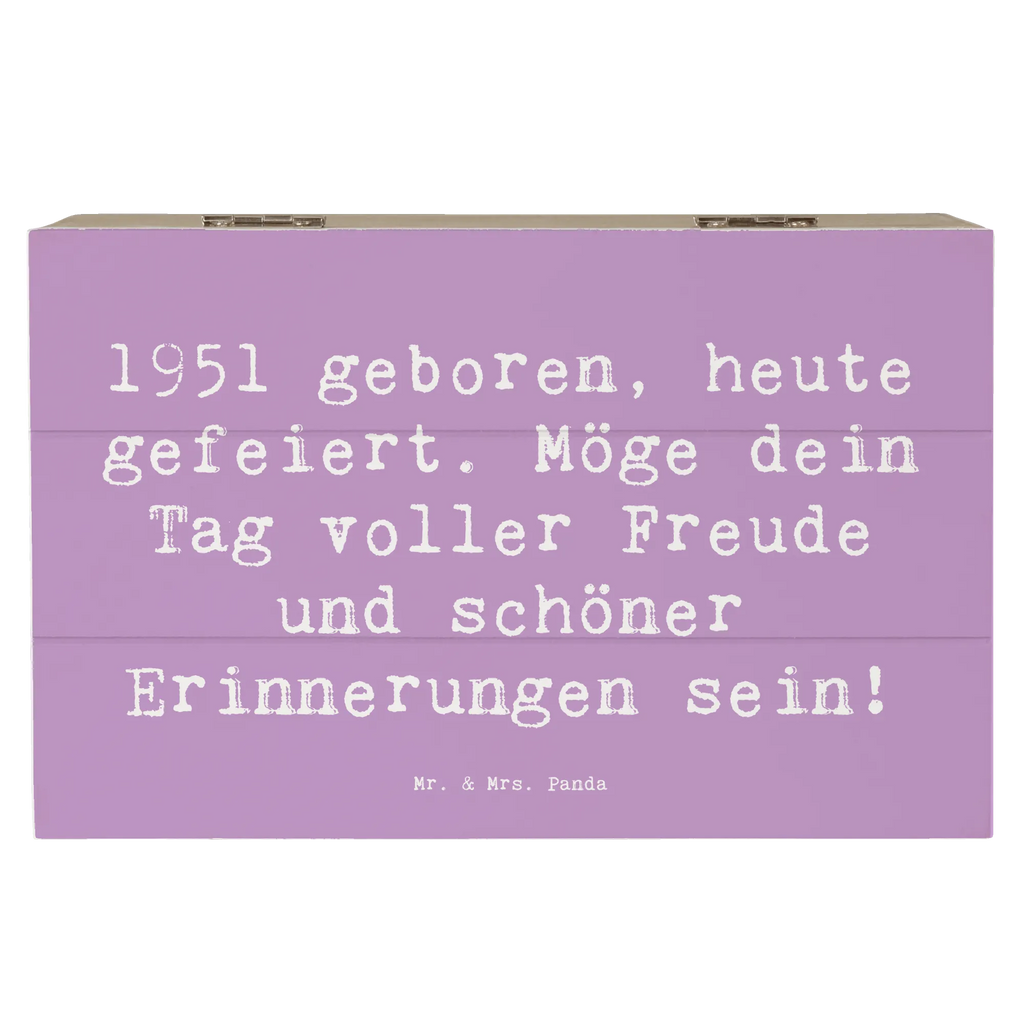 1951 geboren, heute gefeiert. Möge dein Tag voller Freude und schöner Erinnerungen sein!

Mr. & Mrs. Panda